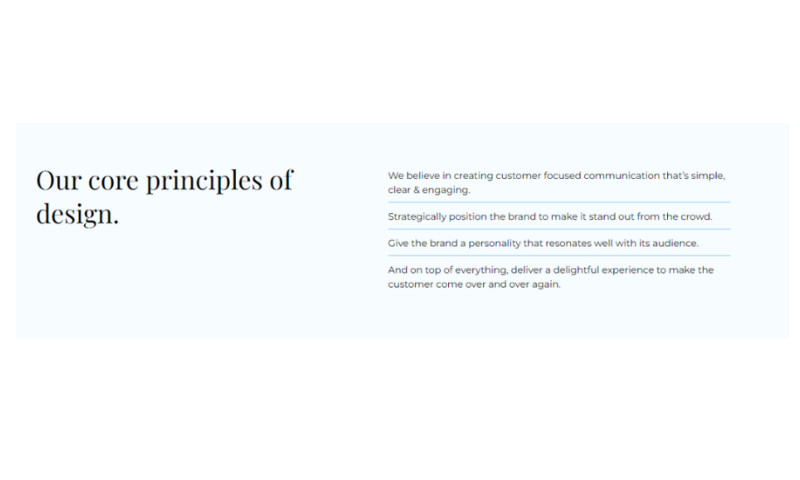 Our core principles of design.

We believe in creating customer focused communication that's simple, clear & engaging.

Strategically position the brand to make it stand out from the crowd.

Give the brand a personality that resonates well with its audience.

And on top of everything, deliver a delightful experience to make the customer come over and over again.